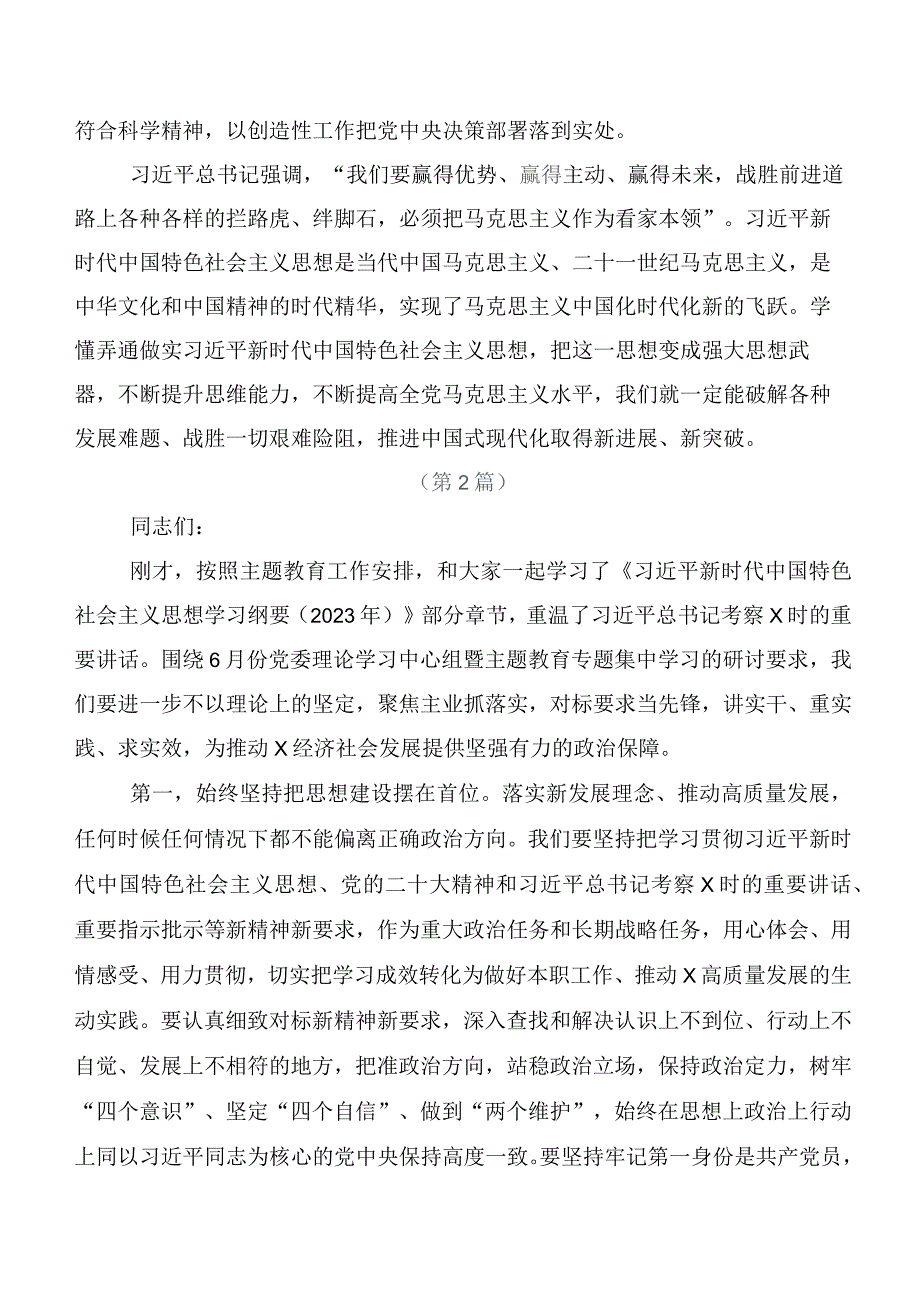 符合科学精神，以创造性工作把党中央决策部署落到实处。

习近平总书记强调，“我们要赢得优势、赢得主动、赢得未来，战胜前进道路上各种各样的拦路虎、绊脚石，必须把马克思主义作为看家本领”。习近平新时代中国特色社会主义思想是当代中国马克思主义、二十一世纪马克思主义，是中华文化和中国精神的时代精华，实现了马克思主义中国化时代化新的飞跃。学懂弄通做实习近平新时代中国特色社会主义思想，把这一思想变成强大思想武器，不断提升思维能力，不断提高全党马克思主义水平，我们就一定能破解各种发展难题、战胜一切艰难险阻，推进中国式现代化取得新进展、新突破。

（第2篇）

同志们：

刚才，按照主题教育工作安排，和大家一起学习了《习近平新时代中国特色社会主义思想学习纲要（2023年）》部分章节，重温了习近平总书记考察X时的重要讲话。围绕6月份党委理论学习中心组暨主题教育专题集中学习的研讨要求，我们要进一步不以理论上的坚定，聚焦主业抓落实，对标要求当先锋，讲实干、重实践、求实效，为推动X经济社会发展提供坚强有力的政治保障。

第一，始终坚持把思想建设摆在首位。落实新发展理念、推动高质量发展，任何时候任何情况下都不能偏离正确政治方向。我们要坚持把学习贯彻习近平新时代中国特色社会主义思想、党的二十大精神和习近平总书记考察X时的重要讲话、重要指示批示等新精神新要求，作为重大政治任务和长期战略任务，用心体会、用情感受、用力贯彻，切实把学习成效转化为做好本职工作、推动X高质量发展的生动实践。要认真细致对标新精神新要求，深入查找和解决认识上不到位、行动上不自觉、发展上不相符的地方，把准政治方向，站稳政治立场，保持政治定力，树牢“四个意识”、坚定“四个自信”、做到“两个维护”，始终在思想上政治上行动上同以习近平同志为核心的党中央保持高度一致。要坚持牢记第一身份是共产党员，